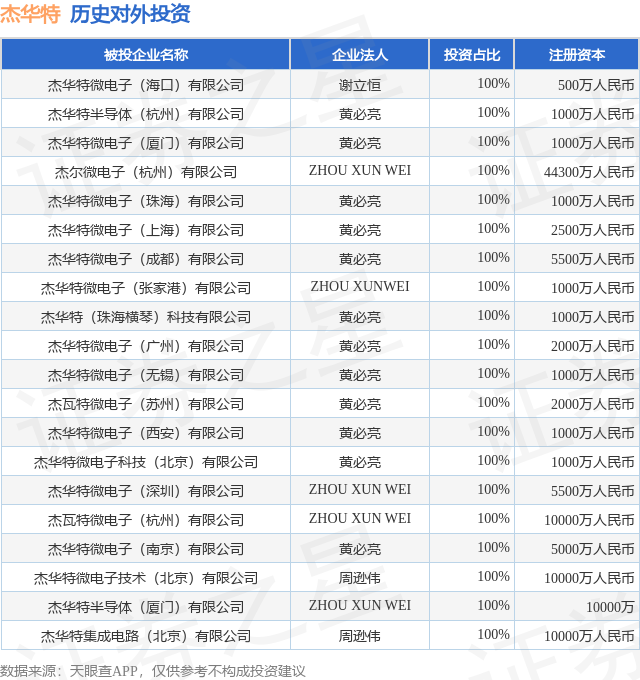 杰华特 历史对外投资

| 被投企业名称 | 企业法人 | 投资占比 | 注册资本 |
|---|---|---|---|
| 杰华特微电子（海口）有限公司 | 谢立恒 | 100% | 500万人民币 |
| 杰华特半导体（杭州）有限公司 | 黄必亮 | 100% | 1000万人民币 |
| 杰华特微电子（厦门）有限公司 | 黄必亮 | 100% | 1000万人民币 |
| 杰尔微电子（杭州）有限公司 | ZHOU XUN WEI | 100% | 44300万人民币 |
| 杰华特微电子（珠海）有限公司 | 黄必亮 | 100% | 1000万人民币 |
| 杰华特微电子（上海）有限公司 | 黄必亮 | 100% | 2500万人民币 |
| 杰华特微电子（成都）有限公司 | 黄必亮 | 100% | 5500万人民币 |
| 杰华特微电子（张家港）有限公司 | ZHOU XUNWEI | 100% | 1000万人民币 |
| 杰华特（珠海横琴）科技有限公司 | 黄必亮 | 100% | 1000万人民币 |
| 杰华特微电子（广州）有限公司 | 黄必亮 | 100% | 2000万人民币 |
| 杰华特微电子（无锡）有限公司 | 黄必亮 | 100% | 1000万人民币 |
| 杰瓦特微电子（苏州）有限公司 | 黄必亮 | 100% | 2000万人民币 |
| 杰华特微电子（西安）有限公司 | 黄必亮 | 100% | 1000万人民币 |
| 杰华特微电子科技（北京）有限公司 | 黄必亮 | 100% | 1000万人民币 |
| 杰华特微电子（深圳）有限公司 | ZHOU XUN WEI | 100% | 5500万人民币 |
| 杰瓦特微电子（杭州）有限公司 | ZHOU XUN WEI | 100% | 10000万人民币 |
| 杰华特微电子（南京）有限公司 | 黄必亮 | 100% | 5000万人民币 |
| 杰华特微电子技术（北京）有限公司 | 周逊伟 | 100% | 10000万人民币 |
| 杰华特半导体（厦门）有限公司 | ZHOU XUN WEI | 100% | 10000万 |
| 杰华特集成电路（北京）有限公司 | 周逊伟 | 100% | 10000万人民币 |

数据来源：天眼查APP，仅供参考不构成投资建议

证券之星